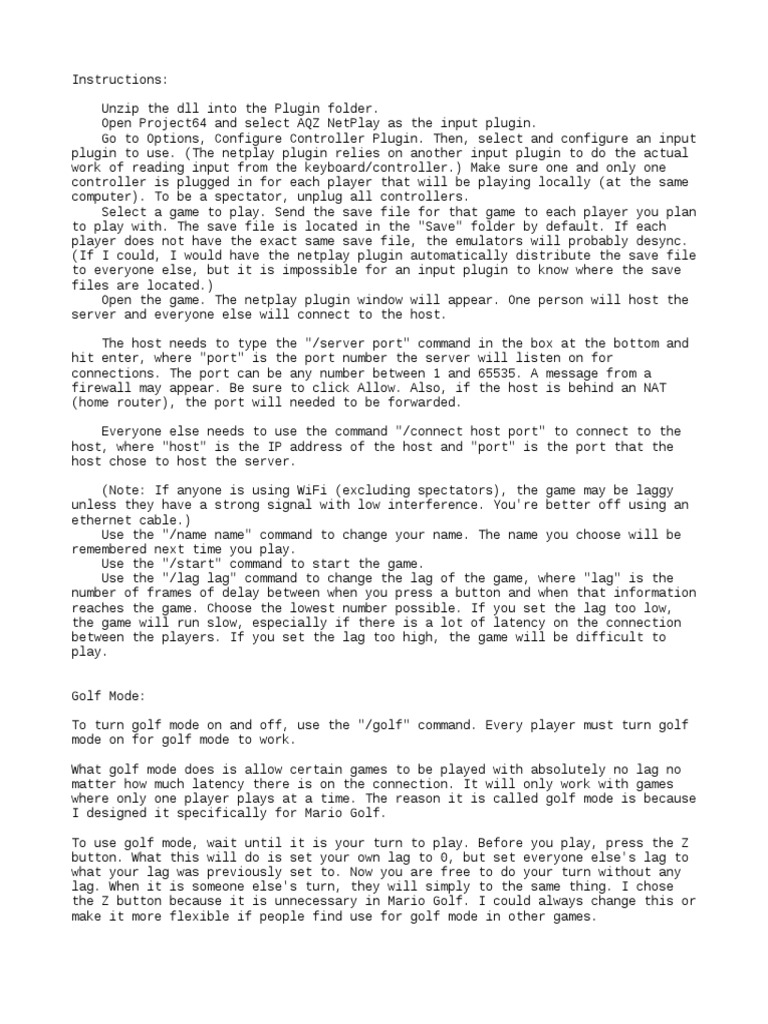 Instructions:

Unzip the dll into the Plugin folder.

Open Project64 and select AQZ NetPlay as the input plugin.

Go to Options, Configure Controller Plugin. Then, select and configure an input plugin to use. (The netplay plugin relies on another input plugin to do the actual work of reading input from the keyboard/controller.) Make sure one and only one controller is plugged in for each player that will be playing locally (at the same computer). To be a spectator, unplug all controllers.

Select a game to play. Send the save file for that game to each player you plan to play with. The save file is located in the "Save" folder by default. If each player does not have the exact same save file, the emulators will probably desync. (If I could, I would have the netplay plugin automatically distribute the save file to everyone else, but it is impossible for an input plugin to know where the save files are located.)

Open the game. The netplay plugin window will appear. One person will host the server and everyone else will connect to the host.

The host needs to type the "/server port" command in the box at the bottom and hit enter, where "port" is the port number the server will listen on for connections. The port can be any number between 1 and 65535. A message from a firewall may appear. Be sure to click Allow. Also, if the host is behind an NAT (home router), the port will needed to be forwarded.

Everyone else needs to use the command "/connect host port" to connect to the host, where "host" is the IP address of the host and "port" is the port that the host chose to host the server.

(Note: If anyone is using WiFi (excluding spectators), the game may be laggy unless they have a strong signal with low interference. You're better off using an ethernet cable.)

Use the "/name name" command to change your name. The name you choose will be remembered next time you play.

Use the "/start" command to start the game.

Use the "/lag lag" command to change the lag of the game, where "lag" is the number of frames of delay between when you press a button and when that information reaches the game. Choose the lowest number possible. If you set the lag too low, the game will run slow, especially if there is a lot of latency on the connection between the players. If you set the lag too high, the game will be difficult to play.

Golf Mode:

To turn golf mode on and off, use the "/golf" command. Every player must turn golf mode on for golf mode to work.

What golf mode does is allow certain games to be played with absolutely no lag no matter how much latency there is on the connection. It will only work with games where only one player plays at a time. The reason it is called golf mode is because I designed it specifically for Mario Golf.

To use golf mode, wait until it is your turn to play. Before you play, press the Z button. What this will do is set your own lag to 0, but set everyone else's lag to what your lag was previously set to. Now you are free to do your turn without any lag. When it is someone else's turn, they will simply to the same thing. I chose the Z button because it is unnecessary in Mario Golf. I could always change this or make it more flexible if people find use for golf mode in other games.